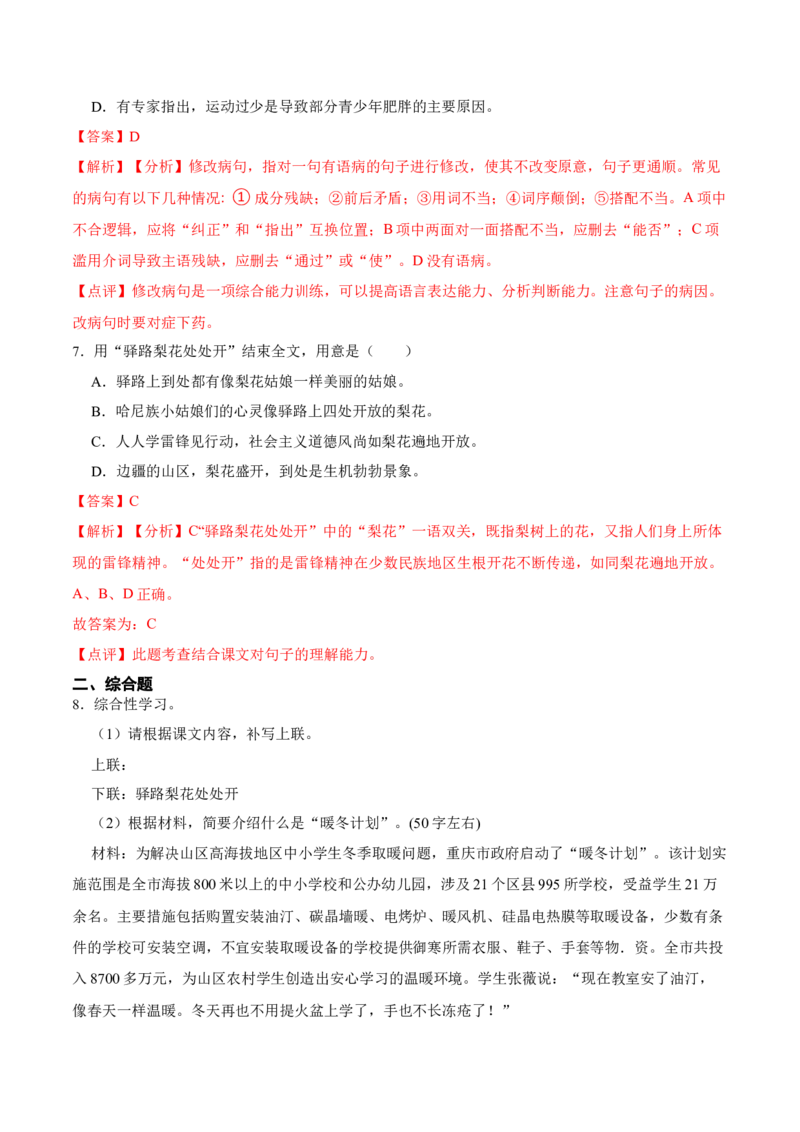 D．有专家指出，运动过少是导致部分青少年肥胖的主要原因。

【答案】D

【解析】【分析】修改病句，指对一句有语病的句子进行修改，使其不改变原意，句子更通顺。常见的病句有以下几种情况：①成分残缺；②前后矛盾；③用词不当；④词序颠倒；⑤搭配不当。A项中不合逻辑，应将“纠正”和“指出”互换位置；B项中两面对一面搭配不当，应删去“能否”；C项滥用介词导致主语残缺，应删去“通过”或“使”。D没有语病。

【点评】修改病句是一项综合能力训练，可以提高语言表达能力、分析判断能力。注意句子的病因。改病句时要对症下药。

7．用“驿路梨花处处开”结束全文，用意是（　　）

A．驿路上到处都有像梨花姑娘一样美丽的姑娘。

B．哈尼族小姑娘们的心灵像驿路上四处开放的梨花。

C．人人学雷锋见行动，社会主义道德风尚如梨花遍地开放。

D．边疆的山区，梨花盛开，到处是生机勃勃景象。

【答案】C

【解析】【分析】C“驿路梨花处处开”中的“梨花”一语双关，既指梨树上的花，又指人们身上所体现的雷锋精神。“处处开”指的是雷锋精神在少数民族地区生根开花不断传递，如同梨花遍地开放。A、B、D正确。

故答案为：C

【点评】此题考查结合课文对句子的理解能力。

二、综合题

8．综合性学习。

（1）请根据课文内容，补写上联。

上联：

下联：驿路梨花处处开

（2）根据材料，简要介绍什么是“暖冬计划”。(50字左右)

材料：为解决山区高海拔地区中小学生冬季取暖问题，重庆市政府启动了“暖冬计划”。该计划实施范围是全市海拔800米以上的中小学校和公办幼儿园，涉及21个区县995所学校，受益学生21万余名。主要措施包括购置安装油汀、碳晶墙暖、电烤炉、暖风机、硅晶电热膜等取暖设备，少数有条件的学校可安装空调，不宜安装取暖设备的学校提供御寒所需衣服、鞋子、手套等物．资。全市共投入8700多万元，为山区农村学生创造出安心学习的温暖环境。学生张薇说：“现在教室安了油汀，像春天一样温暖。冬天再也不用提火盆上学了，手也不长冻疮了！”